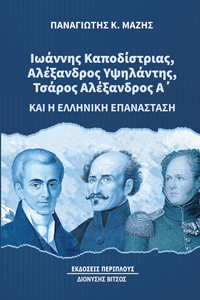 ΠΑΝΑΓΙΩΤΗΣ Κ. ΜΑΖΗΣ

Ιωάννης Καποδίστριας, Αλέξανδρος Υψηλάντης, Τσάρος Αλέξανδρος Α΄

ΚΑΙ Η ΕΛΛΗΝΙΚΗ ΕΠΑΝΑΣΤΑΣΗ

ΕΚΔΟΣΕΙΣ ΠΕΡΙΠΛΟΥΣ
ΔΙΟΝΥΣΗΣ ΒΙΤΣΟΣ